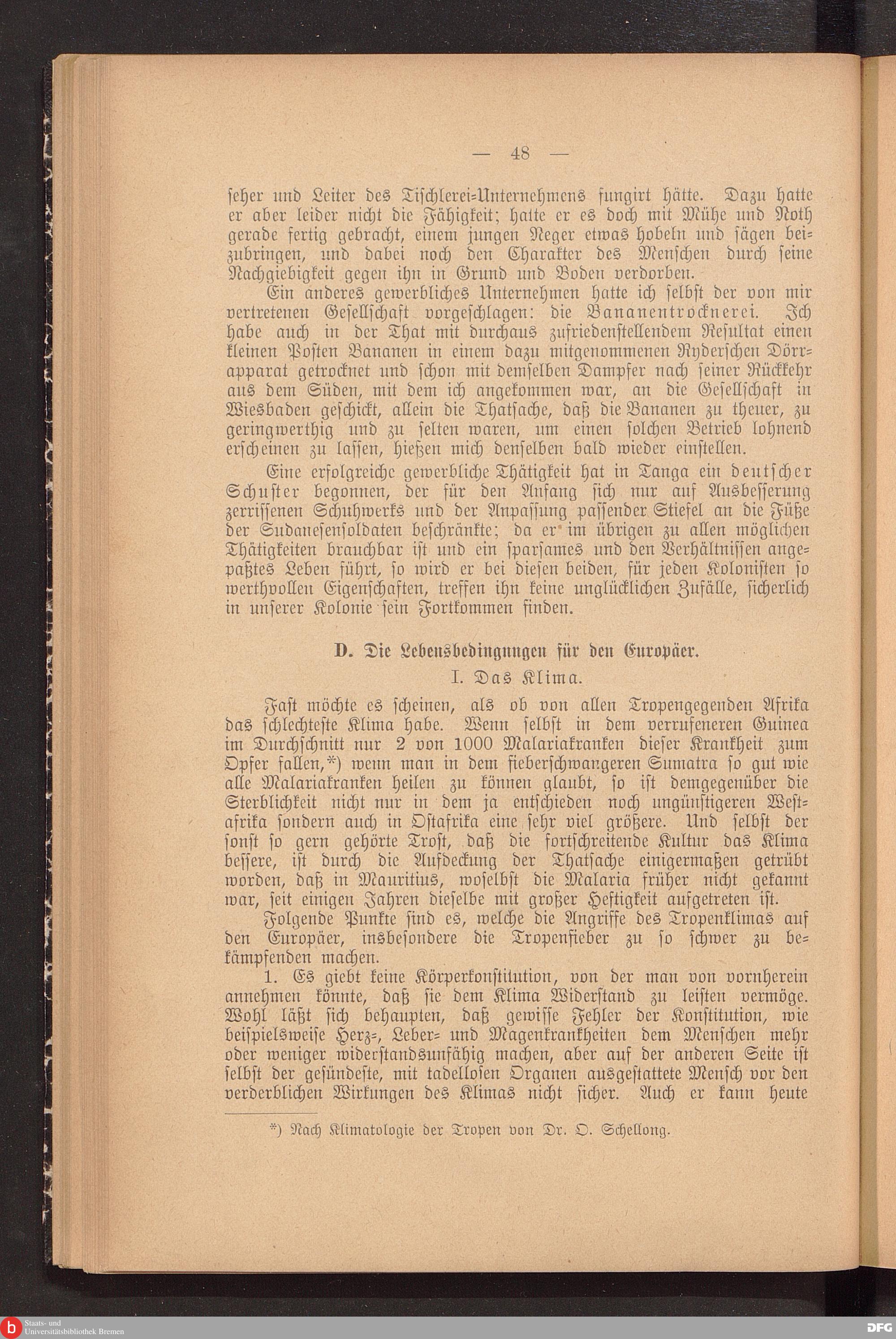 — 48 —

seher und Leiter des Tischlerei-Unternehmens fungirt hätte. Dazu hatte er aber leider nicht die Fähigkeit; hatte er es doch mit Mühe und Noth gerade fertig gebracht, einem jungen Neger etwas hobeln und sägen beizubringen, und dabei noch den Charakter des Menschen durch seine Nachgiebigkeit gegen ihn in Grund und Boden verdorben.

Ein anderes gewerbliches Unternehmen hatte ich selbst der von mir vertretenen Gesellschaft vorgeschlagen: die Bananentrocknerei. Ich habe auch in der That mit durchaus zufriedenstellendem Resultat einen kleinen Posten Bananen in einem dazu mitgenommenen Ryderschen Dörrapparat getrocknet und schon mit demselben Dampfer nach seiner Rückkehr aus dem Süden, mit dem ich angekommen war, an die Gesellschaft in Wiesbaden geschickt, allein die Thatsache, daß die Bananen zu theuer, zu geringwerthig und zu selten waren, um einen solchen Betrieb lohnend erscheinen zu lassen, hießen mich denselben bald wieder einstellen.

Eine erfolgreiche gewerbliche Thätigkeit hat in Tanga ein deutscher Schuster begonnen, der für den Anfang sich nur auf Ausbesserung zerrissenen Schuhwerks und der Anpassung passender Stiefel an die Füße der Sudanesensoldaten beschränkte; da er im übrigen zu allen möglichen Thätigkeiten brauchbar ist und ein sparsames und den Verhältnissen angepaßtes Leben führt, so wird er bei diesen beiden, für jeden Kolonisten so werthvollen Eigenschaften, treffen ihn keine unglücklichen Zufälle, sicherlich in unserer Kolonie sein Fortkommen finden.

D. Die Lebensbedingungen für den Europäer.

I. Das Klima.

Fast möchte es scheinen, als ob von allen Tropengegenden Afrika das schlechteste Klima habe. Wenn selbst in dem verrufeneren Guinea im Durchschnitt nur 2 von 1000 Malariakranken dieser Krankheit zum Opfer fallen,*) wenn man in dem fieberschwangeren Sumatra so gut wie alle Malariakranken heilen zu können glaubt, so ist demgegenüber die Sterblichkeit nicht nur in dem ja entschieden noch ungünstigeren Westafrika sondern auch in Ostafrika eine sehr viel größere. Und selbst der sonst so gern gehörte Trost, daß die fortschreitende Kultur das Klima bessere, ist durch die Aufdeckung der Thatsache einigermaßen getrübt worden, daß in Mauritius, woselbst die Malaria früher nicht gekannt war, seit einigen Jahren dieselbe mit großer Heftigkeit aufgetreten ist.

Folgende Punkte sind es, welche die Angriffe des Tropenklimas auf den Europäer, insbesondere die Tropenfieber zu so schwer zu bekämpfenden machen.

1. Es giebt keine Körperkonstitution, von der man von vornherein annehmen könnte, daß sie dem Klima Widerstand zu leisten vermöge. Wohl läßt sich behaupten, daß gewisse Fehler der Konstitution, wie beispielsweise Herz-, Leber- und Magenkrankheiten dem Menschen mehr oder weniger widerstandsunfähig machen, aber auf der anderen Seite ist selbst der gesündeste, mit tadellosen Organen ausgestattete Mensch vor den verderblichen Wirkungen des Klimas nicht sicher. Auch er kann heute

*) Nach Klimatologie der Tropen von Dr. O. Schellong.

Staats- und Universitätsbibliothek Bremen

DFG